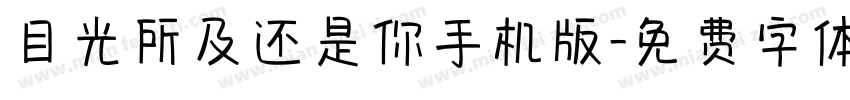 目光所及还是你手机版-免费字体